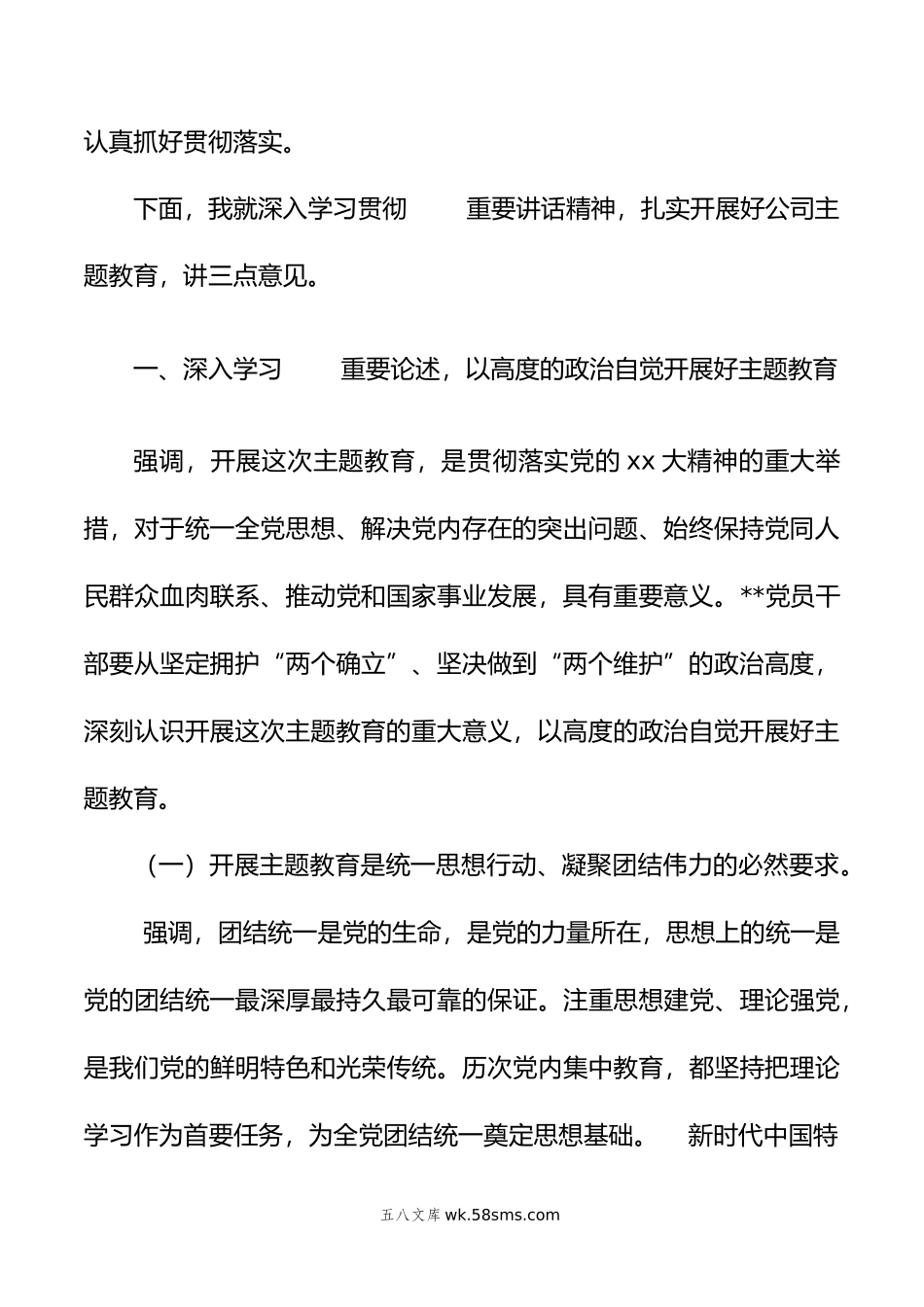 认真抓好贯彻落实。

下面，我就深入学习贯彻 重要讲话精神，扎实开展好公司主题教育，讲三点意见。

一、深入学习 重要论述，以高度的政治自觉开展好主题教育

强调，开展这次主题教育，是贯彻落实党的 xx 大精神的重大举措，对于统一全党思想、解决党内存在的突出问题、始终保持党同人民群众血肉联系、推动党和国家事业发展，具有重要意义。**党员干部要从坚定拥护“两个确立”、坚决做到“两个维护”的政治高度，深刻认识开展这次主题教育的重大意义，以高度的政治自觉开展好主题教育。

（一）开展主题教育是统一思想行动、凝聚团结伟力的必然要求。

强调，团结统一是党的生命，是党的力量所在，思想上的统一是党的团结统一最深厚最持久最可靠的保证。注重思想建党、理论强党，是我们党的鲜明特色和光荣传统。历次党内集中教育，都坚持把理论学习作为首要任务，为全党团结统一奠定思想基础。 新时代中国特

五八文库 wk.58sms.com